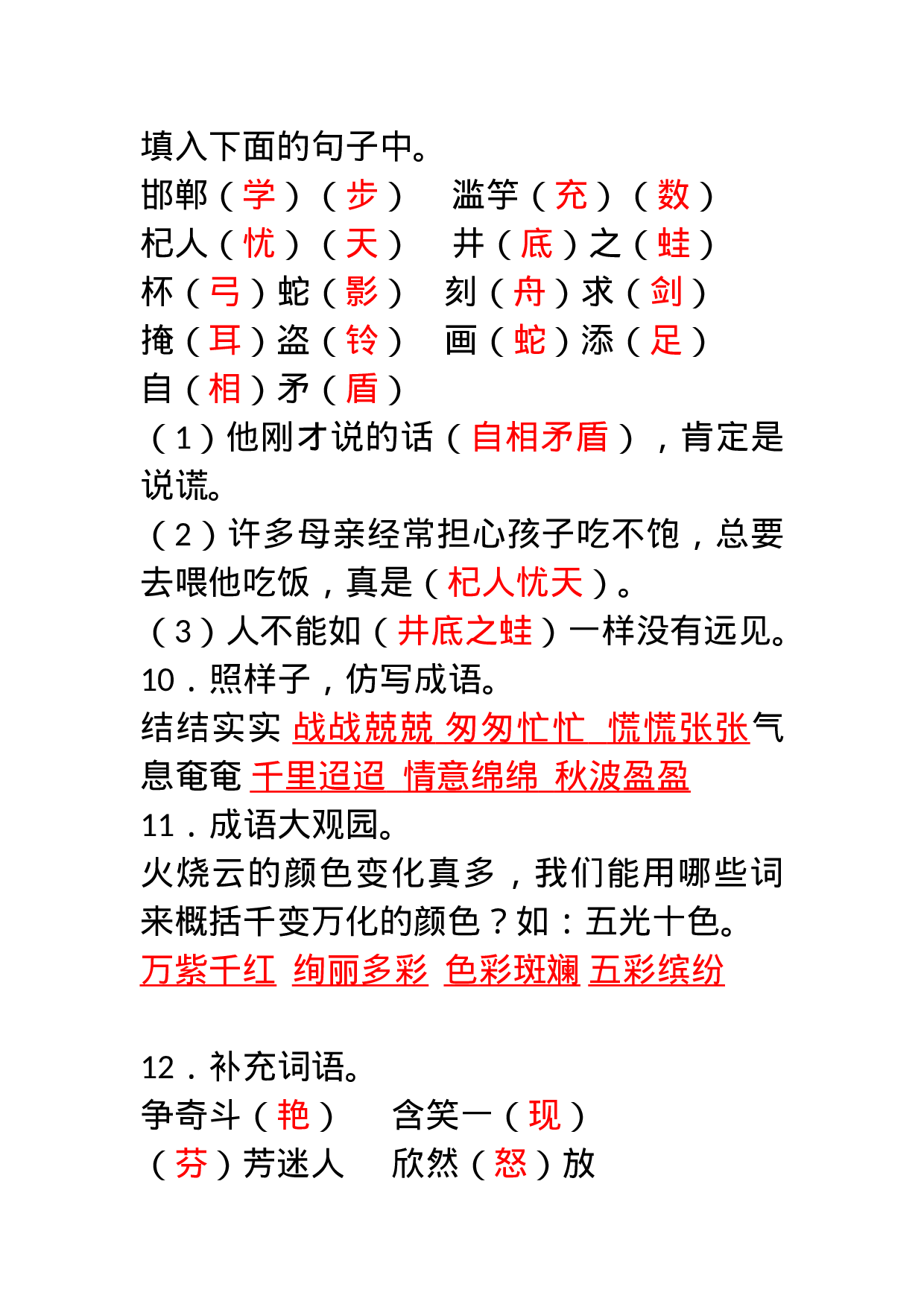 填入下面的句子中。
邯郸（学）（步）　滥竽（充）（数）
杞人（忧）（天）　井（底）之（蛙）
杯（弓）蛇（影）　刻（舟）求（剑）
掩（耳）盗（铃）　画（蛇）添（足）
自（相）矛（盾）
（1）他刚才说的话（自相矛盾），肯定是说谎。
（2）许多母亲经常担心孩子吃不饱，总要去喂他吃饭，真是（杞人忧天）。
（3）人不能如（井底之蛙）一样没有远见。
10．照样子，仿写成语。
结结实实 战战兢兢 匆匆忙忙 慌慌张张气息奄奄 千里迢迢 情意绵绵 秋波盈盈
11．成语大观园。
火烧云的颜色变化真多，我们能用哪些词来概括千变万化的颜色？如：五光十色。
万紫千红 绚丽多彩 色彩斑斓 五彩缤纷

12．补充词语。
争奇斗（艳）　含笑一（现）
（芬）芳迷人　欣然（怒）放